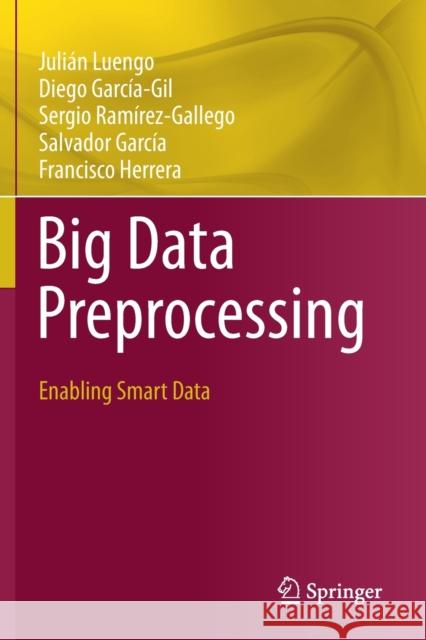 Julián Luengo
Diego García-Gil
Sergio Ramírez-Gallego
Salvador García
Francisco Herrera

Big Data Preprocessing

Enabling Smart Data

Springer